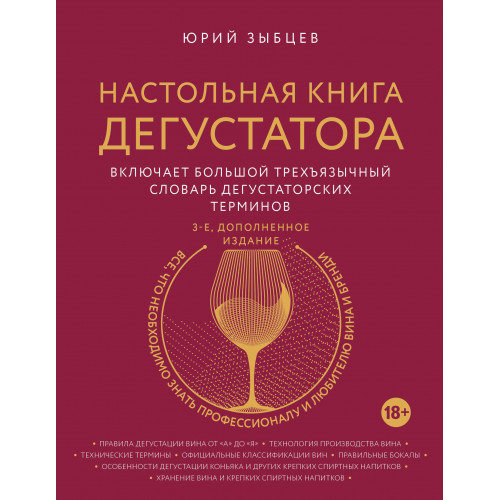 ЮРИЙ ЗЫБЦЕВ

НАСТОЛЬНАЯ КНИГА ДЕГУСТАТОРА

ВКЛЮЧАЕТ БОЛЬШОЙ ТРЕХЪЯЗЫЧНЫЙ СЛОВАРЬ ДЕГУСТАТОРСКИХ ТЕРМИНОВ

3-Е, ДОПОЛНЕННОЕ ИЗДАНИЕ

ВСЕ, ЧТО НЕОБХОДИМО ЗНАТЬ ПРОФЕССИОНАЛУ И ЛЮБИТЕЛЮ ВИНА И БРЕНДИ

18+

• ПРАВИЛА ДЕГУСТАЦИИ ВИНА ОТ «А» ДО «Я» • ТЕХНОЛОГИЯ ПРОИЗВОДСТВА ВИНА •
• ТЕХНИЧЕСКИЕ ТЕРМИНЫ • ОФИЦИАЛЬНЫЕ КЛАССИФИКАЦИИ ВИН • ПРАВИЛЬНЫЕ БОКАЛЫ •
• ОСОБЕННОСТИ ДЕГУСТАЦИИ КОНЬЯКА И ДРУГИХ КРЕПКИХ СПИРТНЫХ НАПИТКОВ •
• ХРАНЕНИЕ ВИНА И КРЕПКИХ СПИРТНЫХ НАПИТКОВ •